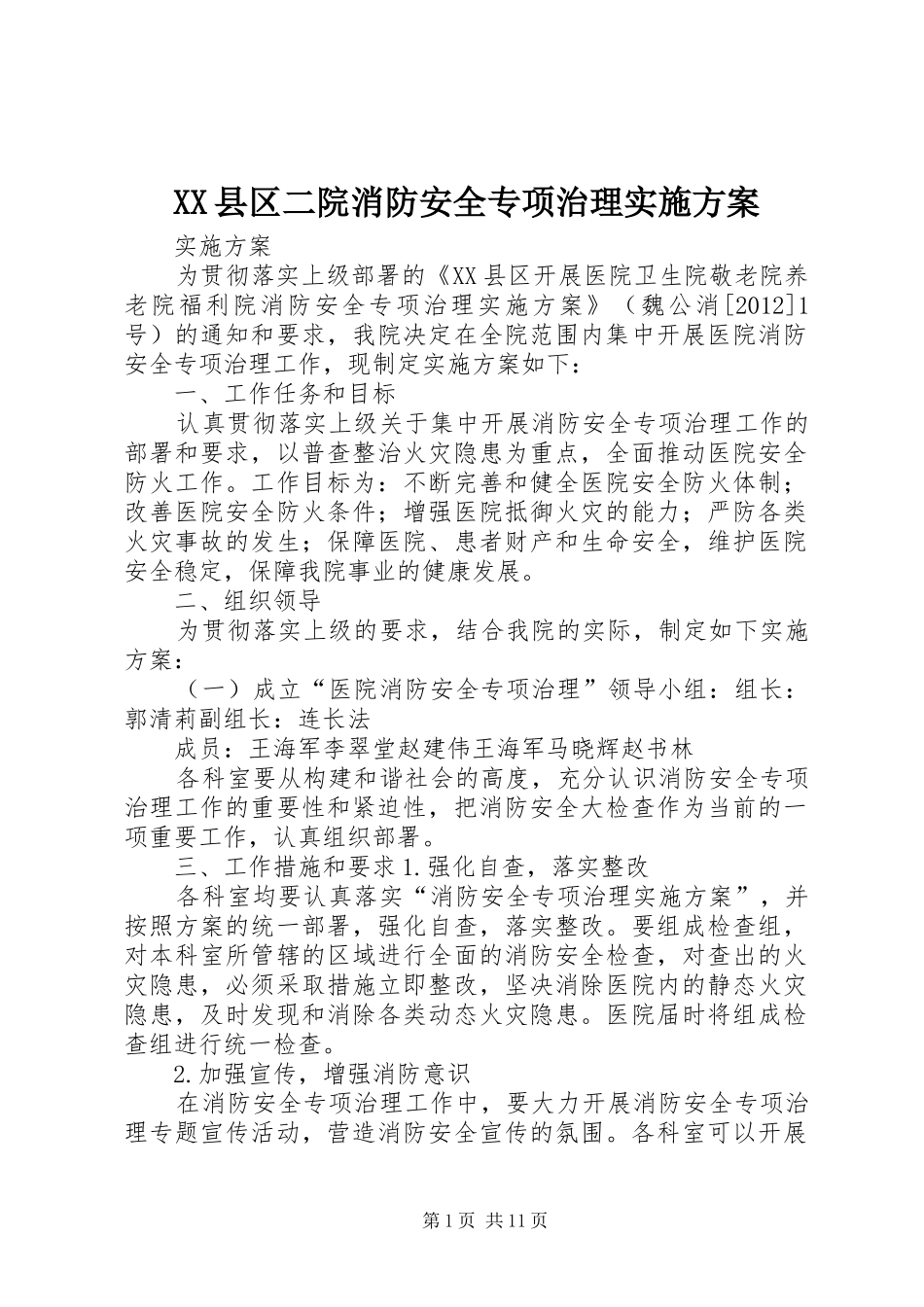 XX县区二院消防安全专项治理实施方案

实施方案

为贯彻落实上级部署的《XX县区开展医院卫生院敬老院养老院福利院消防安全专项治理实施方案》（魏公消[2012]1号）的通知和要求，我院决定在全院范围内集中开展医院消防安全专项治理工作，现制定实施方案如下：

一、工作任务和目标

认真贯彻落实上级关于集中开展消防安全专项治理工作的部署和要求，以普查整治火灾隐患为重点，全面推动医院安全防火工作。工作目标为：不断完善和健全医院安全防火体制；改善医院安全防火条件；增强医院抵御火灾的能力；严防各类火灾事故的发生；保障医院、患者财产和生命安全，维护医院安全稳定，保障我院事业的健康发展。

二、组织领导

为贯彻落实上级的要求，结合我院的实际，制定如下实施方案：

（一）成立“医院消防安全专项治理”领导小组：组长：郭清莉副组长：连长法

成员：王海军李翠堂赵建伟王海军马晓辉赵书林

各科室要从构建和谐社会的高度，充分认识消防安全专项治理工作的重要性和紧迫性，把消防安全大检查作为当前的一项重要工作，认真组织部署。

三、工作措施和要求1.强化自查，落实整改

各科室均要认真落实“消防安全专项治理实施方案”，并按照方案的统一部署，强化自查，落实整改。要组成检查组，对本科室所管辖的区域进行全面的消防安全检查，对查出的火灾隐患，必须采取措施立即整改，坚决消除医院内的静态火灾隐患，及时发现和消除各类动态火灾隐患。医院届时将组成检查组进行统一检查。

2.加强宣传，增强消防意识

在消防安全专项治理工作中，要大力开展消防安全专项治理专题宣传活动，营造消防安全宣传的氛围。各科室可以开展

第1页 共11页